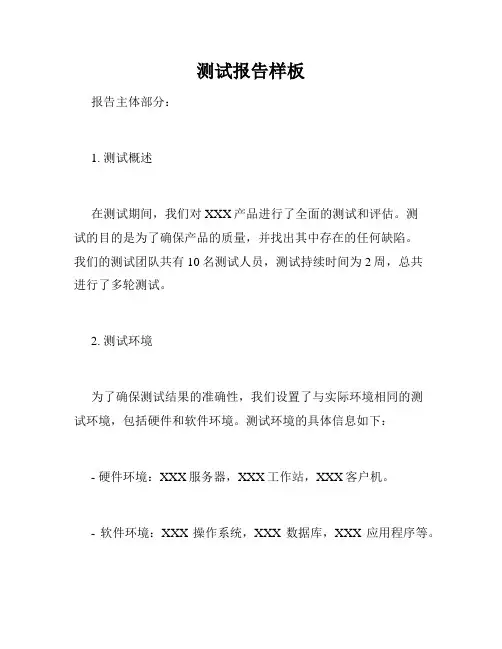 测试报告样板

报告主体部分：

1. 测试概述

在测试期间，我们对 XXX 产品进行了全面的测试和评估。测试的目的是为了确保产品的质量，并找出其中存在的任何缺陷。我们的测试团队共有 10 名测试人员，测试持续时间为 2 周，总共进行了多轮测试。

2. 测试环境

为了确保测试结果的准确性，我们设置了与实际环境相同的测试环境，包括硬件和软件环境。测试环境的具体信息如下：

- 硬件环境：XXX 服务器，XXX 工作站，XXX 客户机。

- 软件环境：XXX 操作系统，XXX 数据库，XXX 应用程序等。